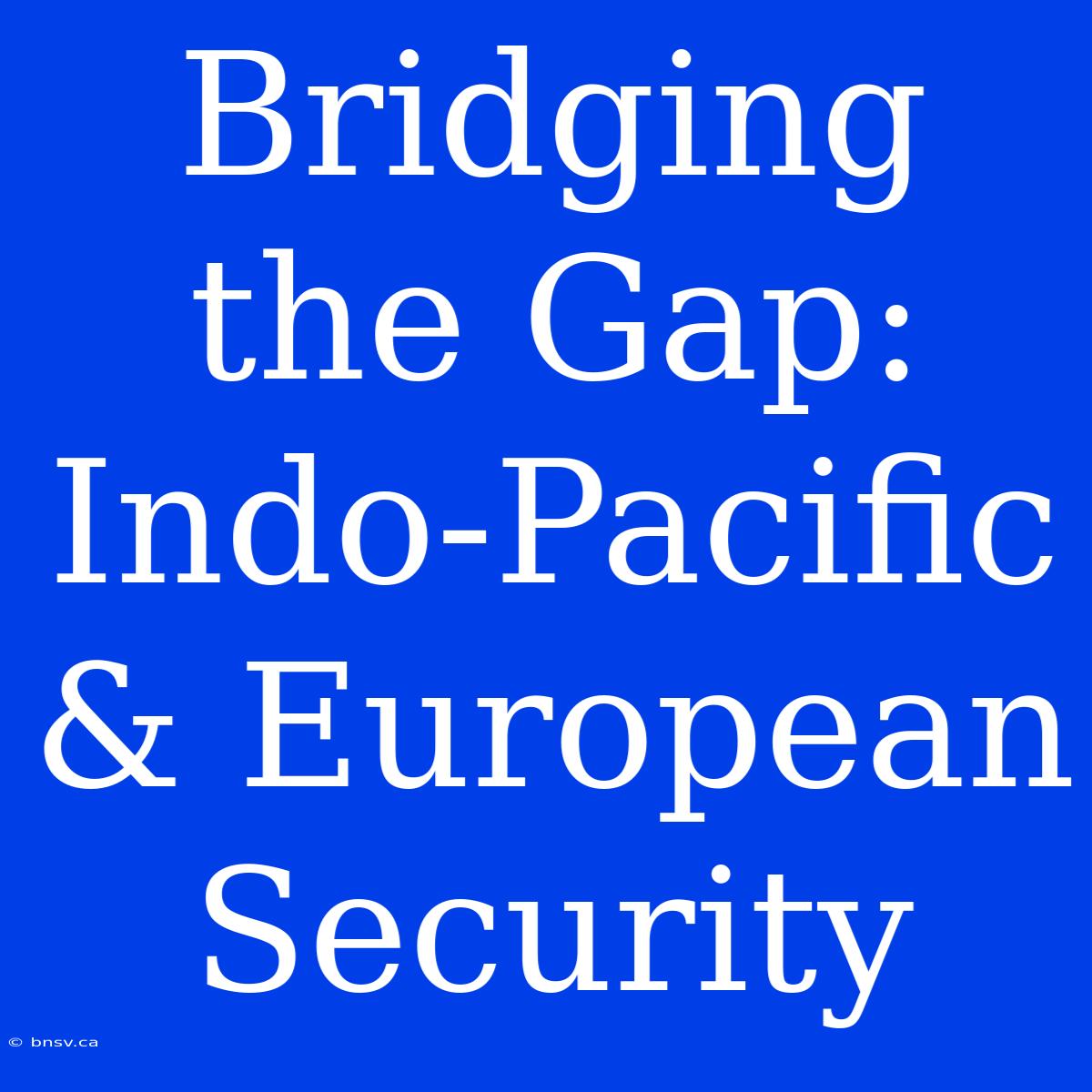 Bridging the Gap: Indo-Pacific & European Security

© bnsv.ca